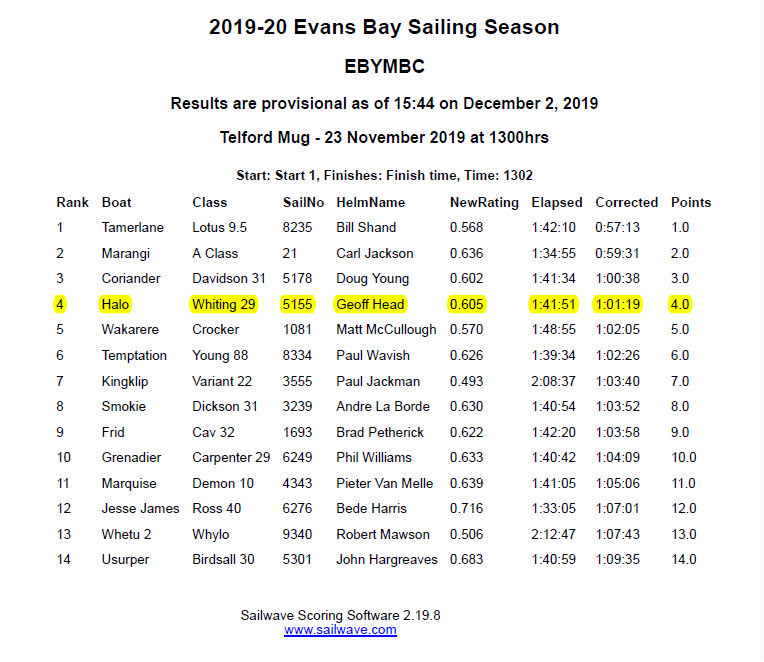 2019-20 Evans Bay Sailing Season

EBYMBC

Results are provisional as of 15:44 on December 2, 2019

Telford Mug - 23 November 2019 at 1300hrs

Start: Start 1, Finishes: Finish time, Time: 1302

| Rank | Boat | Class | SailNo | HelmName | NewRating | Elapsed | Corrected | Points |
|---|---|---|---|---|---|---|---|---|
| 1 | Tamerlane | Lotus 9.5 | 8235 | Bill Shand | 0.568 | 1:42:10 | 0:57:13 | 1.0 |
| 2 | Marangi | A Class | 21 | Carl Jackson | 0.636 | 1:34:55 | 0:59:31 | 2.0 |
| 3 | Coriander | Davidson 31 | 5178 | Doug Young | 0.602 | 1:41:34 | 1:00:38 | 3.0 |
| 4 | Halo | Whiting 29 | 5155 | Geoff Head | 0.605 | 1:41:51 | 1:01:19 | 4.0 |
| 5 | Wakarere | Crocker | 1081 | Matt McCullough | 0.570 | 1:48:55 | 1:02:05 | 5.0 |
| 6 | Temptation | Young 88 | 8334 | Paul Wavish | 0.626 | 1:39:34 | 1:02:26 | 6.0 |
| 7 | Kingklip | Variant 22 | 3555 | Paul Jackman | 0.493 | 2:08:37 | 1:03:40 | 7.0 |
| 8 | Smokie | Dickson 31 | 3239 | Andre La Borde | 0.630 | 1:40:54 | 1:03:52 | 8.0 |
| 9 | Frid | Cav 32 | 1693 | Brad Petherick | 0.622 | 1:42:20 | 1:03:58 | 9.0 |
| 10 | Grenadier | Carpenter 29 | 6249 | Phil Williams | 0.633 | 1:40:42 | 1:04:09 | 10.0 |
| 11 | Marquise | Demon 10 | 4343 | Pieter Van Melle | 0.639 | 1:41:05 | 1:05:06 | 11.0 |
| 12 | Jesse James | Ross 40 | 6276 | Bede Harris | 0.716 | 1:33:05 | 1:07:01 | 12.0 |
| 13 | Whetu 2 | Whylo | 9340 | Robert Mawson | 0.506 | 2:12:47 | 1:07:43 | 13.0 |
| 14 | Usurper | Birdsall 30 | 5301 | John Hargreaves | 0.683 | 1:40:59 | 1:09:35 | 14.0 |

Sailwave Scoring Software 2.19.8
www.sailwave.com